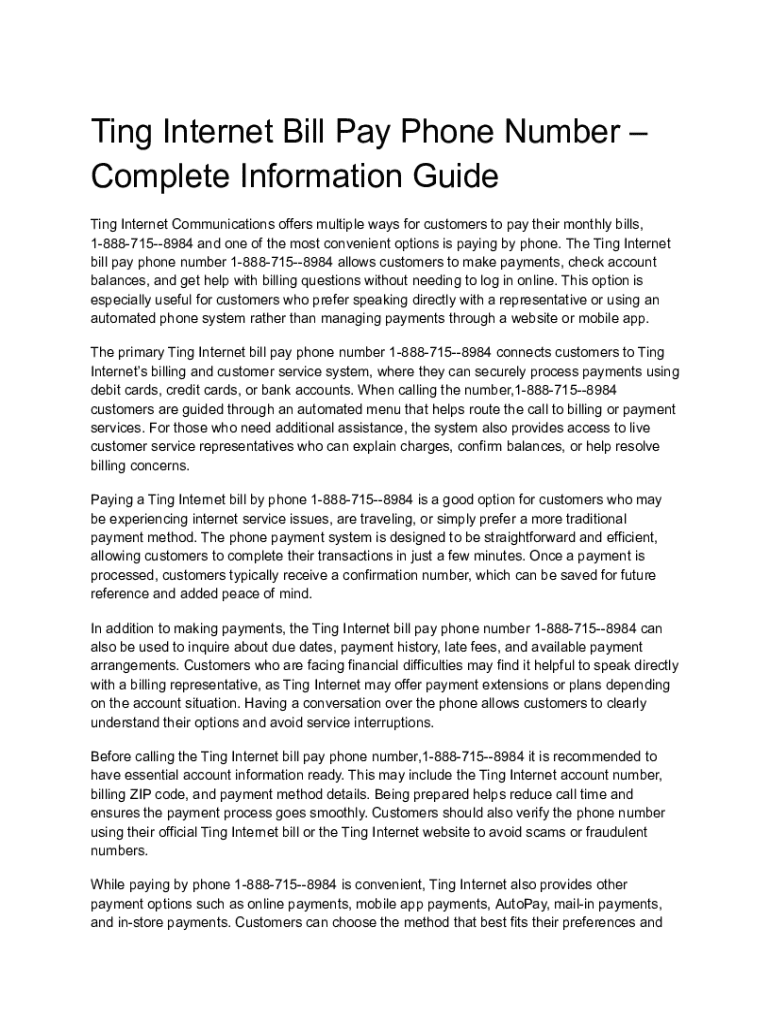 Ting Internet Bill Pay Phone Number – Complete Information Guide

Ting Internet Communications offers multiple ways for customers to pay their monthly bills, 1-888-715--8984 and one of the most convenient options is paying by phone. The Ting Internet bill pay phone number 1-888-715--8984 allows customers to make payments, check account balances, and get help with billing questions without needing to log in online. This option is especially useful for customers who prefer speaking directly with a representative or using an automated phone system rather than managing payments through a website or mobile app.

The primary Ting Internet bill pay phone number 1-888-715--8984 connects customers to Ting Internet's billing and customer service system, where they can securely process payments using debit cards, credit cards, or bank accounts. When calling the number,1-888-715--8984 customers are guided through an automated menu that helps route the call to billing or payment services. For those who need additional assistance, the system also provides access to live customer service representatives who can explain charges, confirm balances, or help resolve billing concerns.

Paying a Ting Internet bill by phone 1-888-715--8984 is a good option for customers who may be experiencing internet service issues, are traveling, or simply prefer a more traditional payment method. The phone payment system is designed to be straightforward and efficient, allowing customers to complete their transactions in just a few minutes. Once a payment is processed, customers typically receive a confirmation number, which can be saved for future reference and added peace of mind.

In addition to making payments, the Ting Internet bill pay phone number 1-888-715--8984 can also be used to inquire about due dates, payment history, late fees, and available payment arrangements. Customers who are facing financial difficulties may find it helpful to speak directly with a billing representative, as Ting Internet may offer payment extensions or plans depending on the account situation. Having a conversation over the phone allows customers to clearly understand their options and avoid service interruptions.

Before calling the Ting Internet bill pay phone number,1-888-715--8984 it is recommended to have essential account information ready. This may include the Ting Internet account number, billing ZIP code, and payment method details. Being prepared helps reduce call time and ensures the payment process goes smoothly. Customers should also verify the phone number using their official Ting Internet bill or the Ting Internet website to avoid scams or fraudulent numbers.

While paying by phone 1-888-715--8984 is convenient, Ting Internet also provides other payment options such as online payments, mobile app payments, AutoPay, mail-in payments, and in-store payments. Customers can choose the method that best fits their preferences and